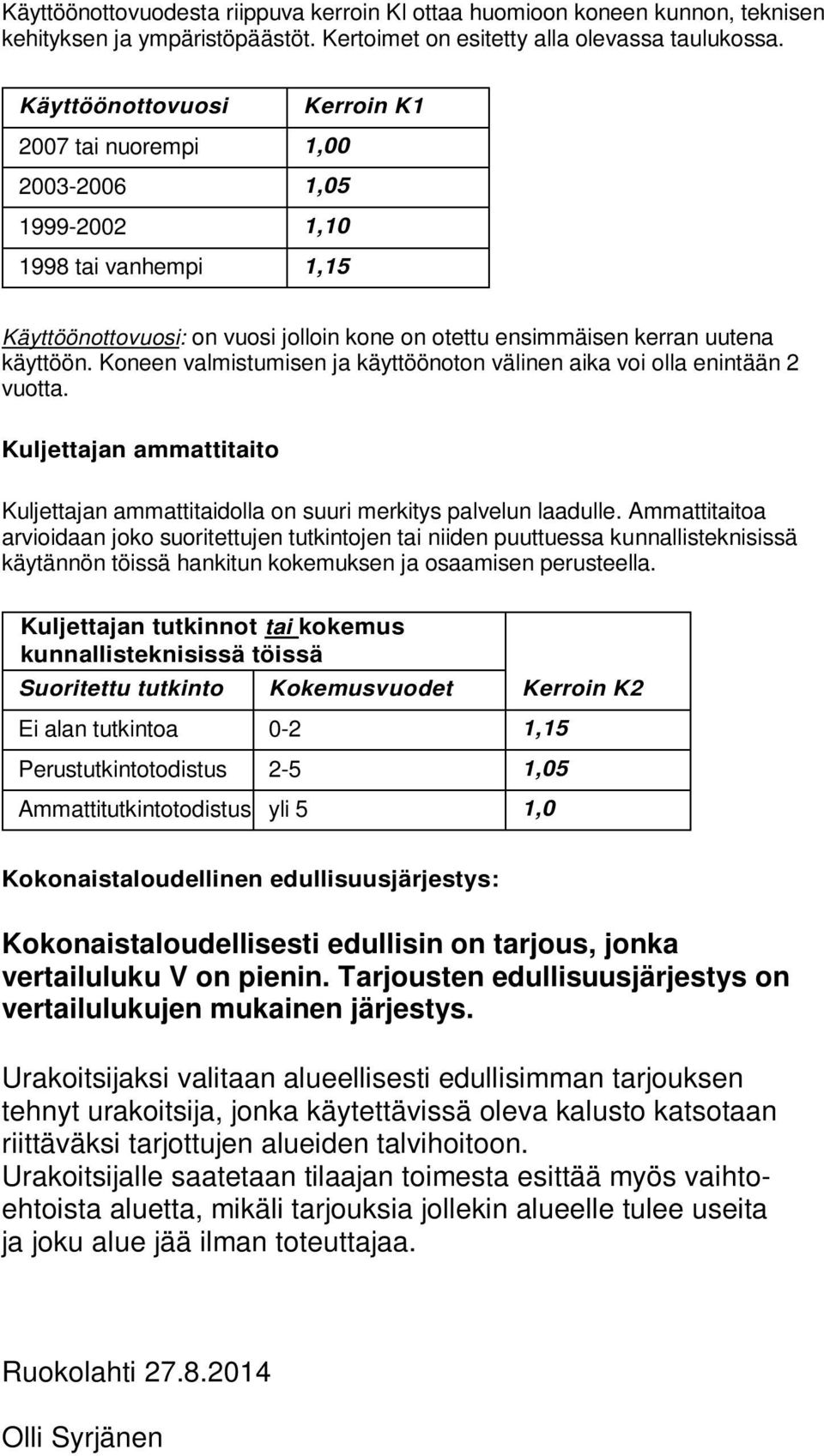 Käyttöönottovuodesta riippuva kerroin Kl ottaa huomioon koneen kunnon, teknisen kehityksen ja ympäristöpäästöt. Kertoimet on esitetty alla olevassa taulukossa.

| Käyttöönottovuosi | Kerroin K1 |
|---|---|
| 2007 tai nuorempi | 1,00 |
| 2003-2006 | 1,05 |
| 1999-2002 | 1,10 |
| 1998 tai vanhempi | 1,15 |

Käyttöönottovuosi: on vuosi jolloin kone on otettu ensimmäisen kerran uutena käyttöön. Koneen valmistumisen ja käyttöönoton välinen aika voi olla enintään 2 vuotta.

Kuljettajan ammattitaito

Kuljettajan ammattitaidolla on suuri merkitys palvelun laadulle. Ammattitaitoa arvioidaan joko suoritettujen tutkintojen tai niiden puuttuessa kunnallisteknisissä käytännön töissä hankitun kokemuksen ja osaamisen perusteella.

| Kuljettajan tutkinnot tai kokemus kunnallisteknisissä töissä | | |
|---|---|---|
| Suoritettu tutkinto | Kokemusvuodet | Kerroin K2 |
| Ei alan tutkintoa | 0-2 | 1,15 |
| Perustutkintotodistus | 2-5 | 1,05 |
| Ammattitutkintotodistus | yli 5 | 1,0 |

Kokonaistaloudellinen edullisuusjärjestys:

Kokonaistaloudellisesti edullisin on tarjous, jonka vertailuluku V on pienin. Tarjousten edullisuusjärjestys on vertailulukujen mukainen järjestys.

Urakoitsijaksi valitaan alueellisesti edullisimman tarjouksen tehnyt urakoitsija, jonka käytettävissä oleva kalusto katsotaan riittäväksi tarjottujen alueiden talvihoitoon.
Urakoitsijalle saatetaan tilaajan toimesta esittää myös vaihtoehtoista aluetta, mikäli tarjouksia jollekin alueelle tulee useita ja joku alue jää ilman toteuttajaa.

Ruokolahti 27.8.2014

Olli Syrjänen